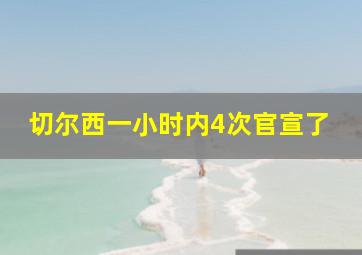 切尔西一小时内4次官宣了